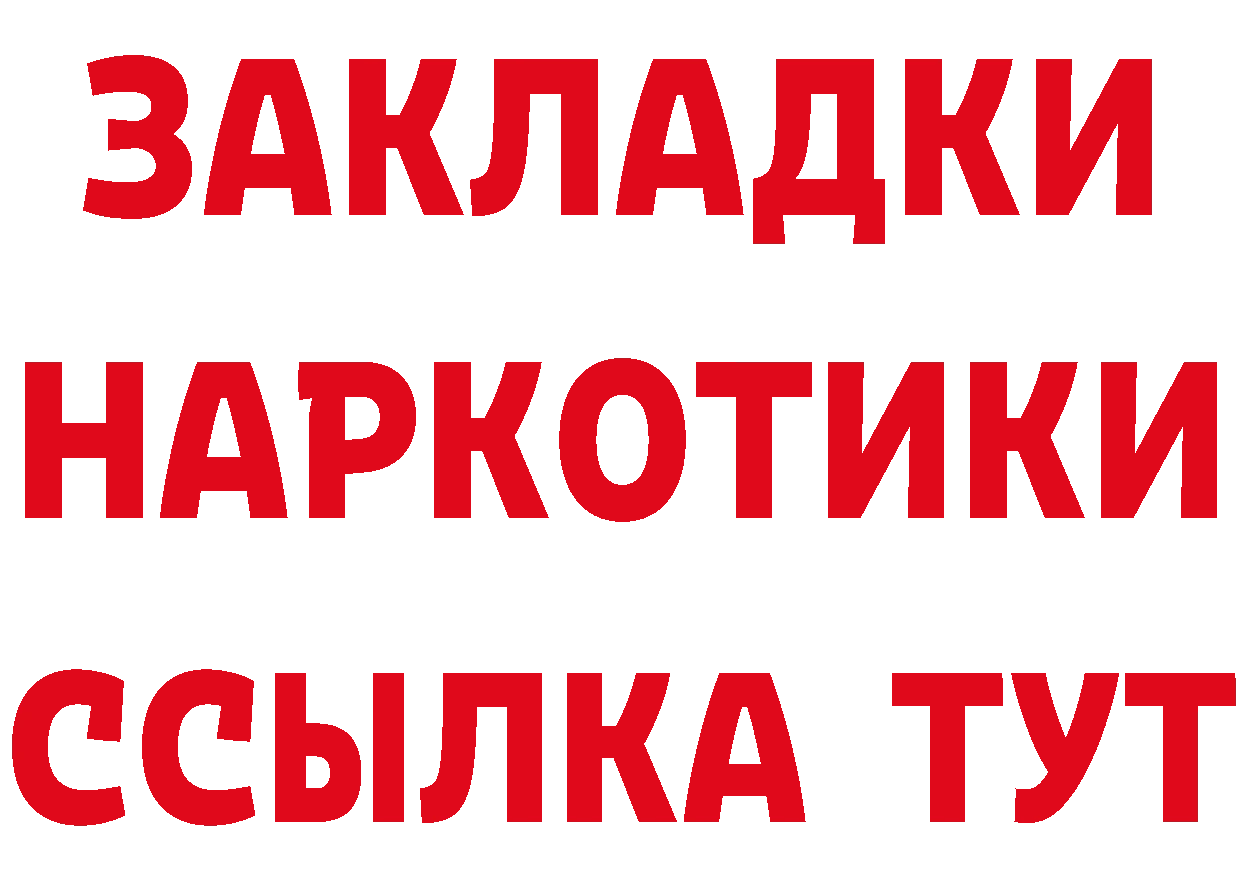 ЗАКЛАДКИ НАРКОТИКИ ССЫЛКА ТУТ